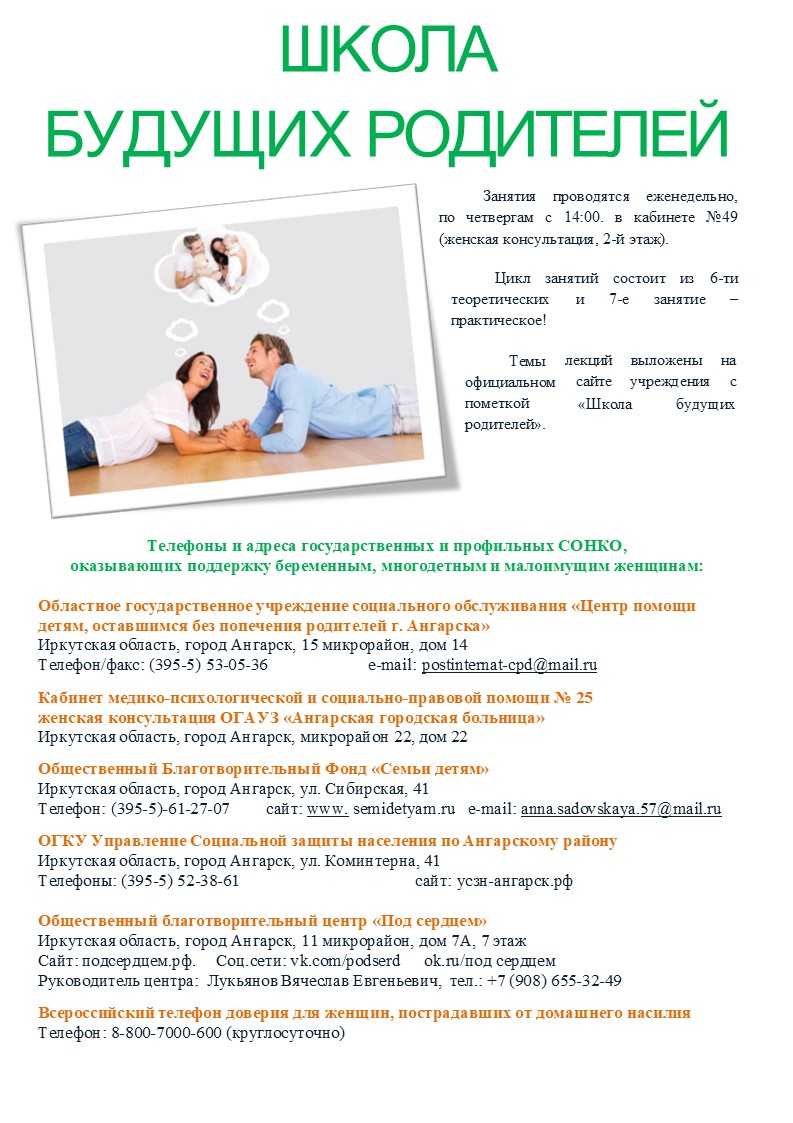 ШКОЛА
БУДУЩИХ РОДИТЕЛЕЙ

Занятия проводятся еженедельно, по четвергам с 14:00. в кабинете №49 (женская консультация, 2-й этаж).

Цикл занятий состоит из 6-ти теоретических и 7-е занятие – практическое!

Темы лекций выложены на официальном сайте учреждения с пометкой «Школа будущих родителей».

Телефоны и адреса государственных и профильных СОНКО, оказывающих поддержку беременным, многодетным и малоимущим женщинам:

Областное государственное учреждение социального обслуживания «Центр помощи детям, оставшимся без попечения родителей г. Ангарска»
Иркутская область, город Ангарск, 15 микрорайон, дом 14
Телефон/факс: (395-5) 53-05-36 e-mail: postinternat-cpd@mail.ru

Кабинет медико-психологической и социально-правовой помощи № 25 женская консультация ОГАУЗ «Ангарская городская больница»
Иркутская область, город Ангарск, микрорайон 22, дом 22

Общественный Благотворительный Фонд «Семьи детям»
Иркутская область, город Ангарск, ул. Сибирская, 41
Телефон: (395-5)-61-27-07 сайт: www. semidetyam.ru e-mail: anna.sadovskaya.57@mail.ru

ОГКУ Управление Социальной защиты населения по Ангарскому району
Иркутская область, город Ангарск, ул. Коминтерна, 41
Телефоны: (395-5) 52-38-61 сайт: усзн-ангарск.рф

Общественный благотворительный центр «Под сердцем»
Иркутская область, город Ангарск, 11 микрорайон, дом 7А, 7 этаж
Сайт: подсердцем.рф. Соц.сети: vk.com/podserd ok.ru/под сердцем
Руководитель центра: Лукьянов Вячеслав Евгеньевич, тел.: +7 (908) 655-32-49

Всероссийский телефон доверия для женщин, пострадавших от домашнего насилия
Телефон: 8-800-7000-600 (круглосуточно)